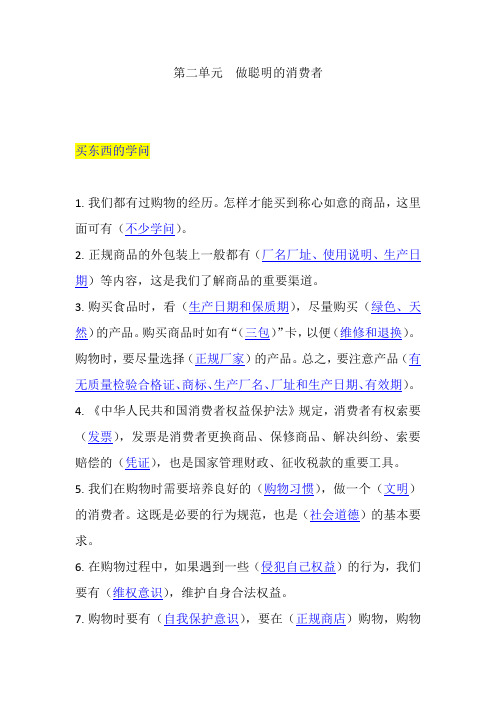 第二单元　做聪明的消费者

买东西的学问

1. 我们都有过购物的经历。怎样才能买到称心如意的商品，这里面可有（不少学问）。

2. 正规商品的外包装上一般都有（厂名厂址、使用说明、生产日期）等内容，这是我们了解商品的重要渠道。

3. 购买食品时，看（生产日期和保质期），尽量购买（绿色、天然）的产品。购买商品时如有“（三包）”卡，以便（维修和退换）。购物时，要尽量选择（正规厂家）的产品。总之，要注意产品（有无质量检验合格证、商标、生产厂名、厂址和生产日期、有效期）。

4. 《中华人民共和国消费者权益保护法》规定，消费者有权索要（发票），发票是消费者更换商品、保修商品、解决纠纷、索要赔偿的（凭证），也是国家管理财政、征收税款的重要工具。

5. 我们在购物时需要培养良好的（购物习惯），做一个（文明）的消费者。这既是必要的行为规范，也是（社会道德）的基本要求。

6. 在购物过程中，如果遇到一些（侵犯自己权益）的行为，我们要有（维权意识），维护自身合法权益。

7. 购物时要有（自我保护意识），要在（正规商店）购物，购物